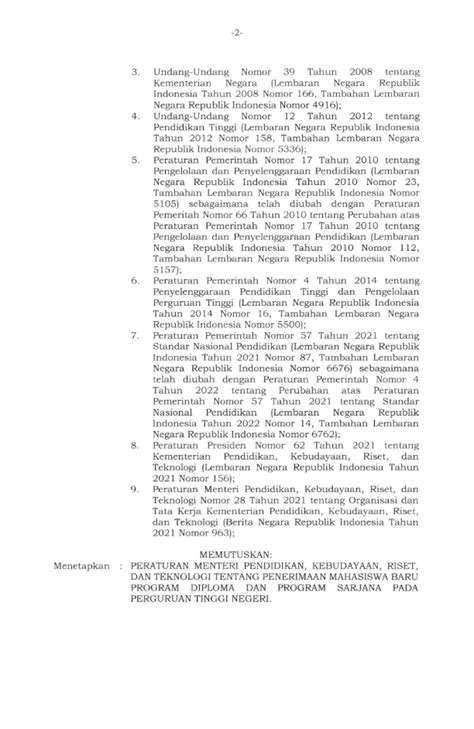 -2-

3. Undang-Undang Nomor 39 Tahun 2008 tentang Kementerian Negara (Lembaran Negara Republik Indonesia Tahun 2008 Nomor 166, Tambahan Lembaran Negara Republik Indonesia Nomor 4916);
4. Undang-Undang Nomor 12 Tahun 2012 tentang Pendidikan Tinggi (Lembaran Negara Republik Indonesia Tahun 2012 Nomor 158, Tambahan Lembaran Negara Republik Indonesia Nomor 5336);
5. Peraturan Pemerintah Nomor 17 Tahun 2010 tentang Pengelolaan dan Penyelenggaraan Pendidikan (Lembaran Negara Republik Indonesia Tahun 2010 Nomor 23, Tambahan Lembaran Negara Republik Indonesia Nomor 5105) sebagaimana telah diubah dengan Peraturan Pemeritah Nomor 66 Tahun 2010 tentang Perubahan atas Peraturan Pemerintah Nomor 17 Tahun 2010 tentang Pengelolaan dan Penyelenggaraan Pendidikan (Lembaran Negara Republik Indonesia Tahun 2010 Nomor 112, Tambahan Lembaran Negara Republik Indonesia Nomor 5157);
6. Peraturan Pemerintah Nomor 4 Tahun 2014 tentang Penyelenggaraan Pendidikan Tinggi dan Pengelolaan Perguruan Tinggi (Lembaran Negara Republik Indonesia Tahun 2014 Nomor 16, Tambahan Lembaran Negara Republik Indonesia Nomor 5500);
7. Peraturan Pemerintah Nomor 57 Tahun 2021 tentang Standar Nasional Pendidikan (Lembaran Negara Republik Indonesia Tahun 2021 Nomor 87, Tambahan Lembaran Negara Republik Indonesia Nomor 6676) sebagaimana telah diubah dengan Peraturan Pemerintah Nomor 4 Tahun 2022 tentang Perubahan atas Peraturan Pemerintah Nomor 57 Tahun 2021 tentang Standar Nasional Pendidikan (Lembaran Negara Republik Indonesia Tahun 2022 Nomor 14, Tambahan Lembaran Negara Republik Indonesia Nomor 6762);
8. Peraturan Presiden Nomor 62 Tahun 2021 tentang Kementerian Pendidikan, Kebudayaan, Riset, dan Teknologi (Lembaran Negara Republik Indonesia Tahun 2021 Nomor 156);
9. Peraturan Menteri Pendidikan, Kebudayaan, Riset, dan Teknologi Nomor 28 Tahun 2021 tentang Organisasi dan Tata Kerja Kementerian Pendidikan, Kebudayaan, Riset, dan Teknologi (Berita Negara Republik Indonesia Tahun 2021 Nomor 963);

MEMUTUSKAN:

Menetapkan : PERATURAN MENTERI PENDIDIKAN, KEBUDAYAAN, RISET, DAN TEKNOLOGI TENTANG PENERIMAAN MAHASISWA BARU PROGRAM DIPLOMA DAN PROGRAM SARJANA PADA PERGURUAN TINGGI NEGERI.